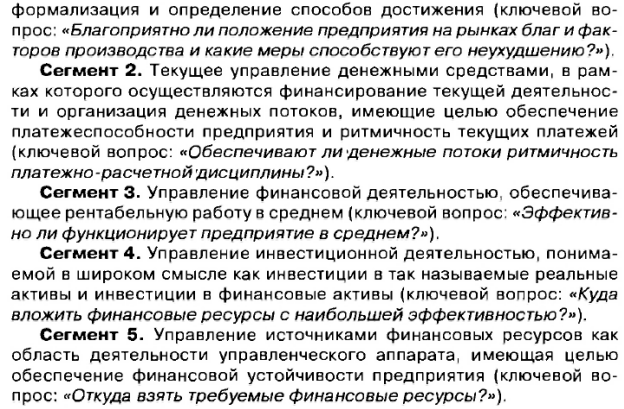 формализация и определение способов достижения (ключевой вопрос: «Благоприятно ли положение предприятия на рынках благ и факторов производства и какие меры способствуют его неухудшению?»).

Сегмент 2. Текущее управление денежными средствами, в рамках которого осуществляются финансирование текущей деятельности и организация денежных потоков, имеющие целью обеспечение платежеспособности предприятия и ритмичность текущих платежей (ключевой вопрос: «Обеспечивают ли денежные потоки ритмичность платежно-расчетной дисциплины?»).

Сегмент 3. Управление финансовой деятельностью, обеспечивающее рентабельную работу в среднем (ключевой вопрос: «Эффективно ли функционирует предприятие в среднем?»).

Сегмент 4. Управление инвестиционной деятельностью, понимаемой в широком смысле как инвестиции в так называемые реальные активы и инвестиции в финансовые активы (ключевой вопрос: «Куда вложить финансовые ресурсы с наибольшей эффективностью?»).

Сегмент 5. Управление источниками финансовых ресурсов как область деятельности управленческого аппарата, имеющая целью обеспечение финансовой устойчивости предприятия (ключевой вопрос: «Откуда взять требуемые финансовые ресурсы?»).